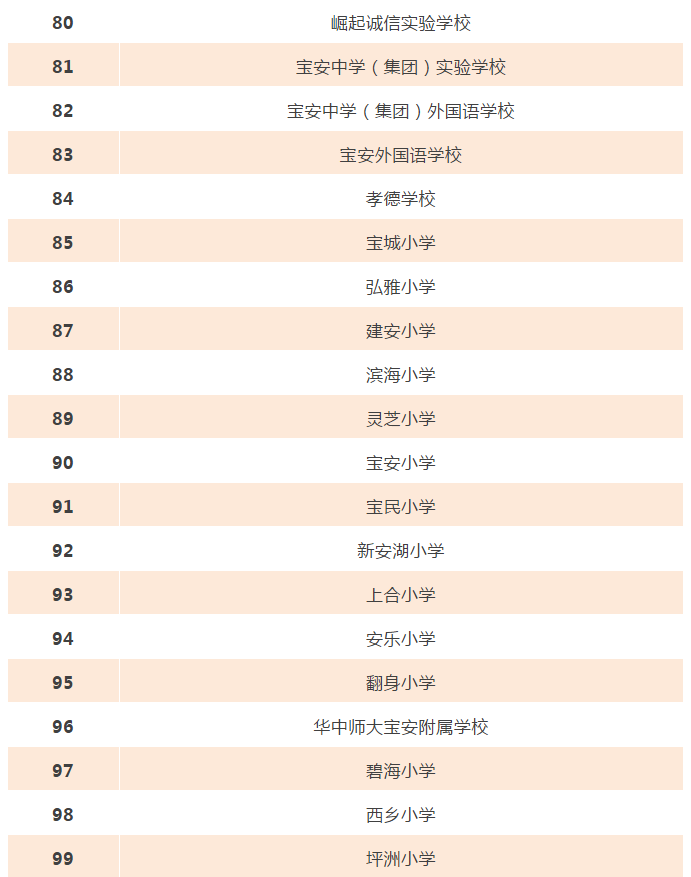 | 80 | 崛起诚信实验学校 |
|---|---|
| 81 | 宝安中学（集团）实验学校 |
| 82 | 宝安中学（集团）外国语学校 |
| 83 | 宝安外国语学校 |
| 84 | 孝德学校 |
| 85 | 宝城小学 |
| 86 | 弘雅小学 |
| 87 | 建安小学 |
| 88 | 滨海小学 |
| 89 | 灵芝小学 |
| 90 | 宝安小学 |
| 91 | 宝民小学 |
| 92 | 新安湖小学 |
| 93 | 上合小学 |
| 94 | 安乐小学 |
| 95 | 翻身小学 |
| 96 | 华中师大宝安附属学校 |
| 97 | 碧海小学 |
| 98 | 西乡小学 |
| 99 | 坪洲小学 |